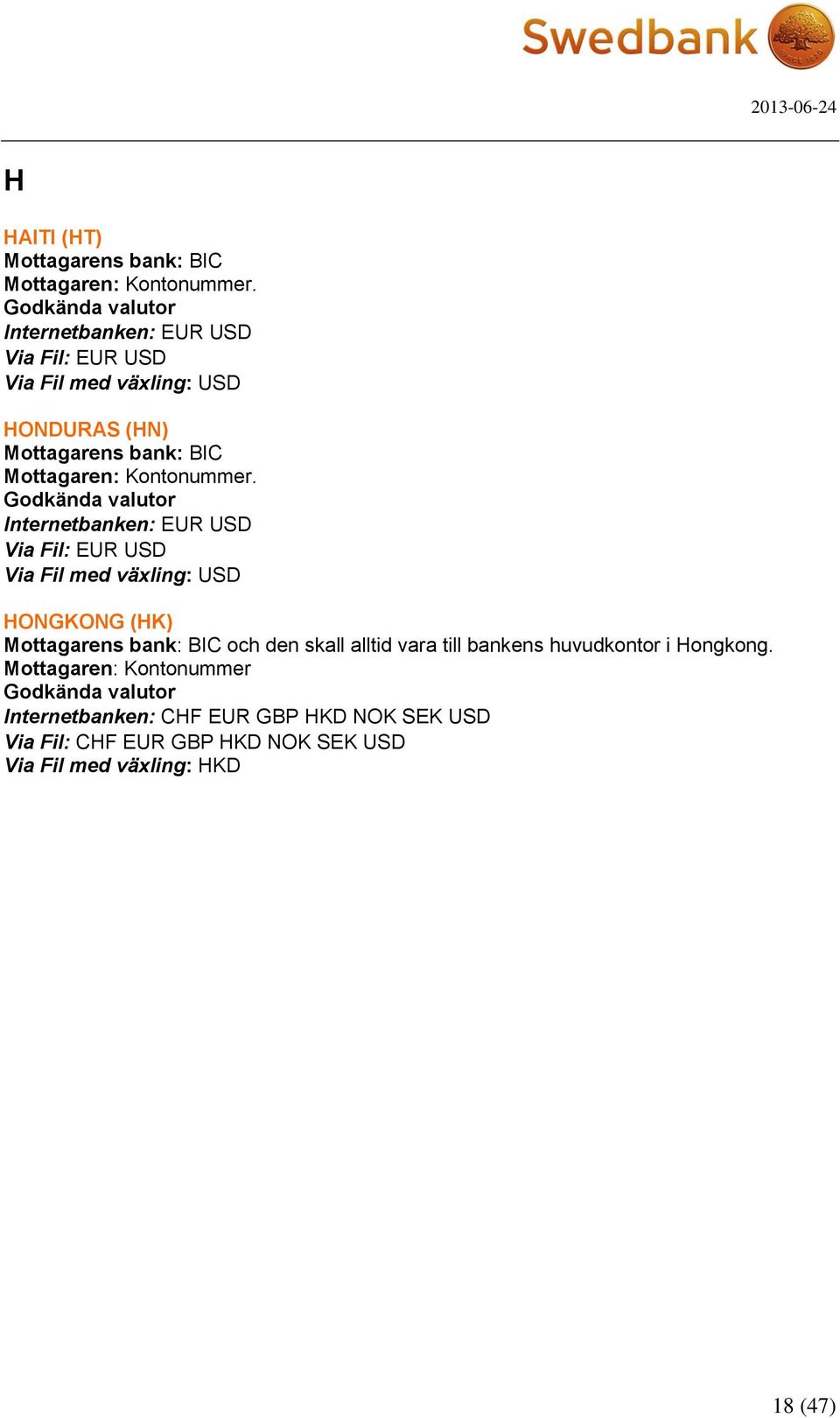 Swedbank

2013-06-24

H

HAITI (HT)
Mottagarens bank: BIC
Mottagaren: Kontonummer.
Godkända valutor
Internetbanken: EUR USD
Via Fil: EUR USD
Via Fil med växling: USD

HONDURAS (HN)
Mottagarens bank: BIC
Mottagaren: Kontonummer.
Godkända valutor
Internetbanken: EUR USD
Via Fil: EUR USD
Via Fil med växling: USD

HONGKONG (HK)
Mottagarens bank: BIC och den skall alltid vara till bankens huvudkontor i Hongkong.
Mottagaren: Kontonummer
Godkända valutor
Internetbanken: CHF EUR GBP HKD NOK SEK USD
Via Fil: CHF EUR GBP HKD NOK SEK USD
Via Fil med växling: HKD

18 (47)